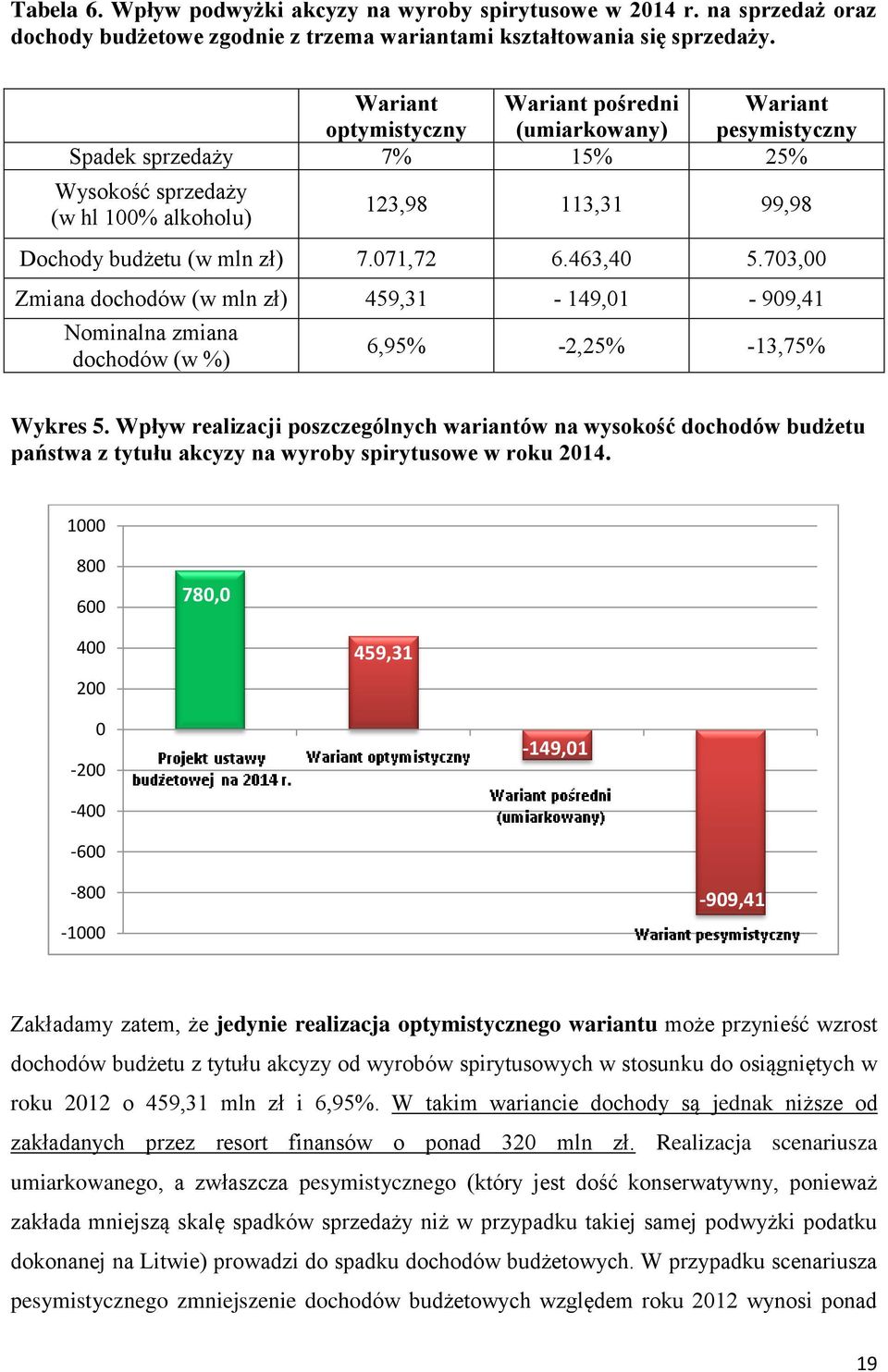 **Tabela 6. Wpływ podwyżki akcyzy na wyroby spirytusowe w 2014 r. na sprzedaż oraz dochody budżetowe zgodnie z trzema wariantami kształtowania się sprzedaży.**

| | Wariant optymistyczny | Wariant pośredni (umiarkowany) | Wariant pesymistyczny |
|---|---|---|---|
| Spadek sprzedaży | 7% | 15% | 25% |
| Wysokość sprzedaży (w hl 100% alkoholu) | 123,98 | 113,31 | 99,98 |
| Dochody budżetu (w mln zł) | 7.071,72 | 6.463,40 | 5.703,00 |
| Zmiana dochodów (w mln zł) | 459,31 | - 149,01 | - 909,41 |
| Nominalna zmiana dochodów (w %) | 6,95% | -2,25% | -13,75% |

**Wykres 5. Wpływ realizacji poszczególnych wariantów na wysokość dochodów budżetu państwa z tytułu akcyzy na wyroby spirytusowe w roku 2014.**

1000
800
600
400
200
0
-200
-400
-600
-800
-1000

780,0
459,31
-149,01
-909,41

Projekt ustawy budżetowej na 2014 r.
Wariant optymistyczny
Wariant pośredni (umiarkowany)
Wariant pesymistyczny

Zakładamy zatem, że **jedynie realizacja optymistycznego wariantu** może przynieść wzrost dochodów budżetu z tytułu akcyzy od wyrobów spirytusowych w stosunku do osiągniętych w roku 2012 o 459,31 mln zł i 6,95%. W takim wariancie dochody są jednak niższe od zakładanych przez resort finansów o ponad 320 mln zł. Realizacja scenariusza umiarkowanego, a zwłaszcza pesymistycznego (który jest dość konserwatywny, ponieważ zakłada mniejszą skalę spadków sprzedaży niż w przypadku takiej samej podwyżki podatku dokonanej na Litwie) prowadzi do spadku dochodów budżetowych. W przypadku scenariusza pesymistycznego zmniejszenie dochodów budżetowych względem roku 2012 wynosi ponad

19